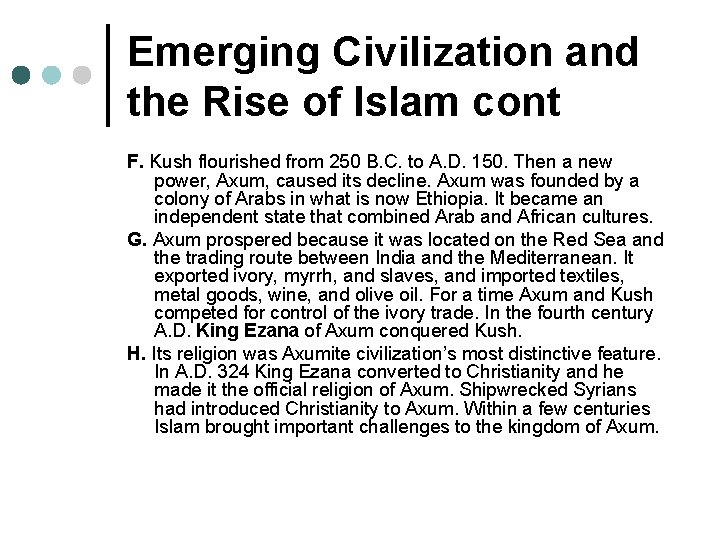 Emerging Civilization and the Rise of Islam cont

F. Kush flourished from 250 B.C. to A.D. 150. Then a new power, Axum, caused its decline. Axum was founded by a colony of Arabs in what is now Ethiopia. It became an independent state that combined Arab and African cultures.

G. Axum prospered because it was located on the Red Sea and the trading route between India and the Mediterranean. It exported ivory, myrrh, and slaves, and imported textiles, metal goods, wine, and olive oil. For a time Axum and Kush competed for control of the ivory trade. In the fourth century A.D. King Ezana of Axum conquered Kush.

H. Its religion was Axumite civilization's most distinctive feature. In A.D. 324 King Ezana converted to Christianity and he made it the official religion of Axum. Shipwrecked Syrians had introduced Christianity to Axum. Within a few centuries Islam brought important challenges to the kingdom of Axum.